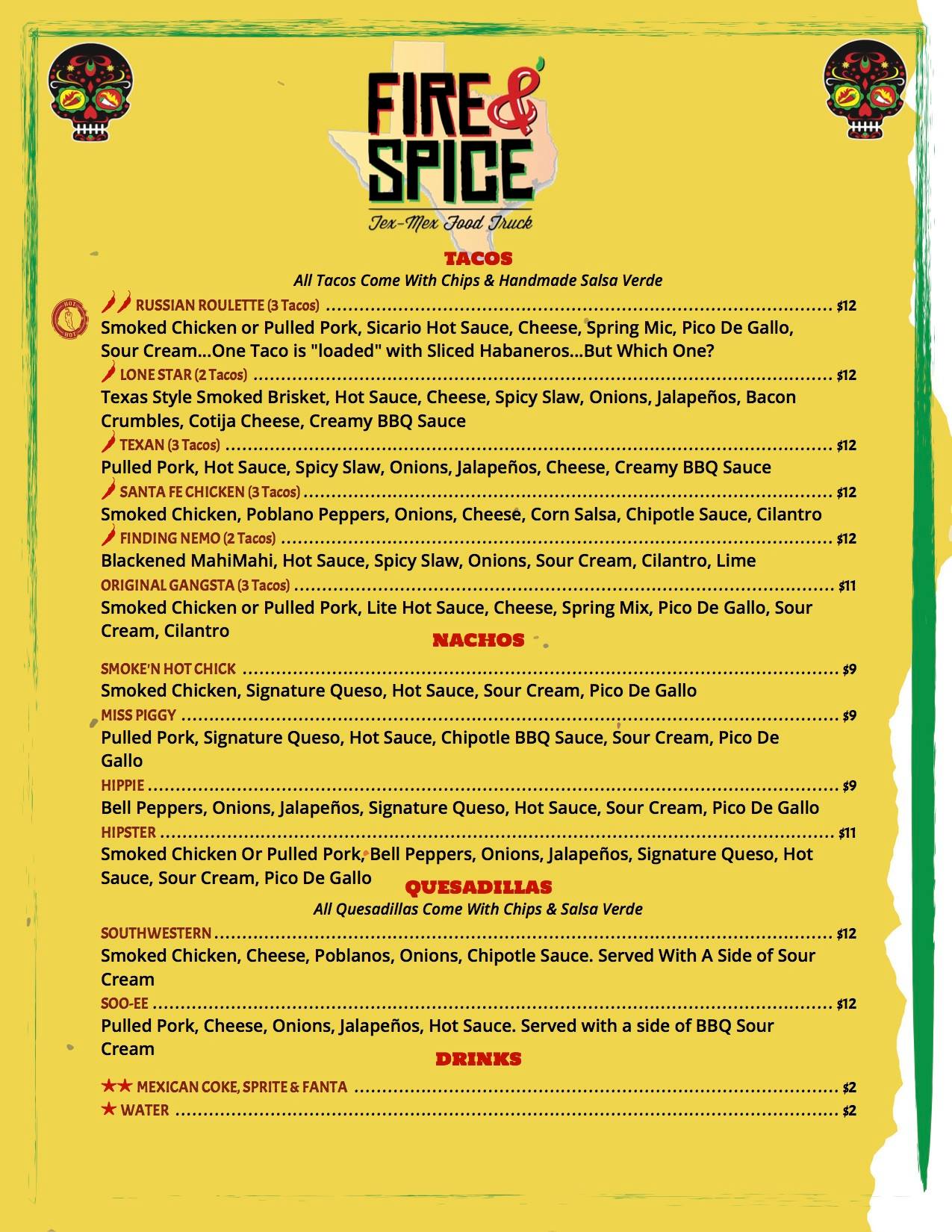 FIRE & SPICE
Tex-Mex Food Truck

TACOS
All Tacos Come With Chips & Handmade Salsa Verde

HOT HOT

RUSSIAN ROULETTE (3 Tacos) ........ $12
Smoked Chicken or Pulled Pork, Sicario Hot Sauce, Cheese, Spring Mic, Pico De Gallo, Sour Cream...One Taco is "loaded" with Sliced Habaneros...But Which One?

LONE STAR (2 Tacos) ........ $12
Texas Style Smoked Brisket, Hot Sauce, Cheese, Spicy Slaw, Onions, Jalapeños, Bacon Crumbles, Cotija Cheese, Creamy BBQ Sauce

TEXAN (3 Tacos) ........ $12
Pulled Pork, Hot Sauce, Spicy Slaw, Onions, Jalapeños, Cheese, Creamy BBQ Sauce

SANTA FE CHICKEN (3 Tacos) ........ $12
Smoked Chicken, Poblano Peppers, Onions, Cheese, Corn Salsa, Chipotle Sauce, Cilantro

FINDING NEMO (2 Tacos) ........ $12
Blackened MahiMahi, Hot Sauce, Spicy Slaw, Onions, Sour Cream, Cilantro, Lime

ORIGINAL GANGSTA (3 Tacos) ........ $11
Smoked Chicken or Pulled Pork, Lite Hot Sauce, Cheese, Spring Mix, Pico De Gallo, Sour Cream, Cilantro

NACHOS

SMOKE'N HOT CHICK ........ $9
Smoked Chicken, Signature Queso, Hot Sauce, Sour Cream, Pico De Gallo

MISS PIGGY ........ $9
Pulled Pork, Signature Queso, Hot Sauce, Chipotle BBQ Sauce, Sour Cream, Pico De Gallo

HIPPIE ........ $9
Bell Peppers, Onions, Jalapeños, Signature Queso, Hot Sauce, Sour Cream, Pico De Gallo

HIPSTER ........ $11
Smoked Chicken Or Pulled Pork, Bell Peppers, Onions, Jalapeños, Signature Queso, Hot Sauce, Sour Cream, Pico De Gallo

QUESADILLAS
All Quesadillas Come With Chips & Salsa Verde

SOUTHWESTERN ........ $12
Smoked Chicken, Cheese, Poblanos, Onions, Chipotle Sauce. Served With A Side of Sour Cream

SOO-EE ........ $12
Pulled Pork, Cheese, Onions, Jalapeños, Hot Sauce. Served with a side of BBQ Sour Cream

DRINKS

★★ MEXICAN COKE, SPRITE & FANTA ........ $2
★ WATER ........ $2